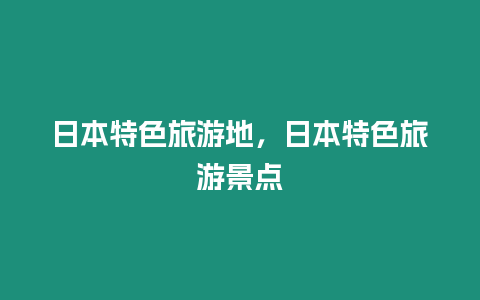 日本特色旅游地，日本特色旅游景点